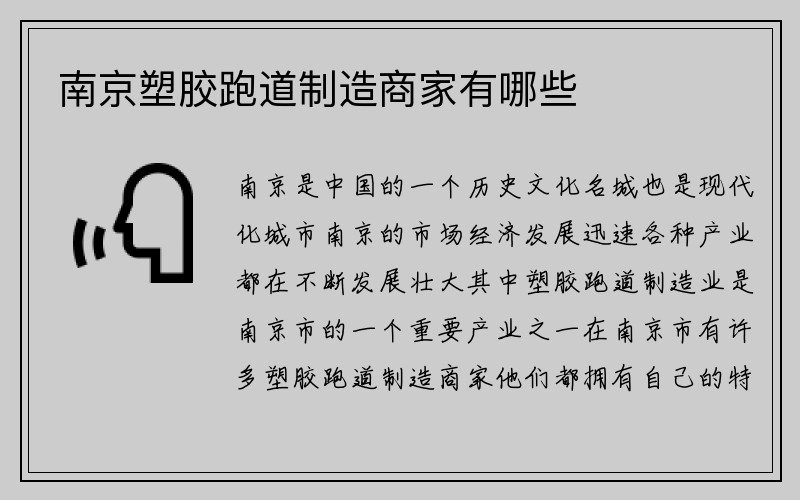 南京塑胶跑道制造商家有哪些

南京是中国的一个历史文化名城也是现代化城市南京的市场经济发展迅速各种产业都在不断发展壮大其中塑胶跑道制造业是南京市的一个重要产业之一在南京市有许多塑胶跑道制造商家他们都拥有自己的特